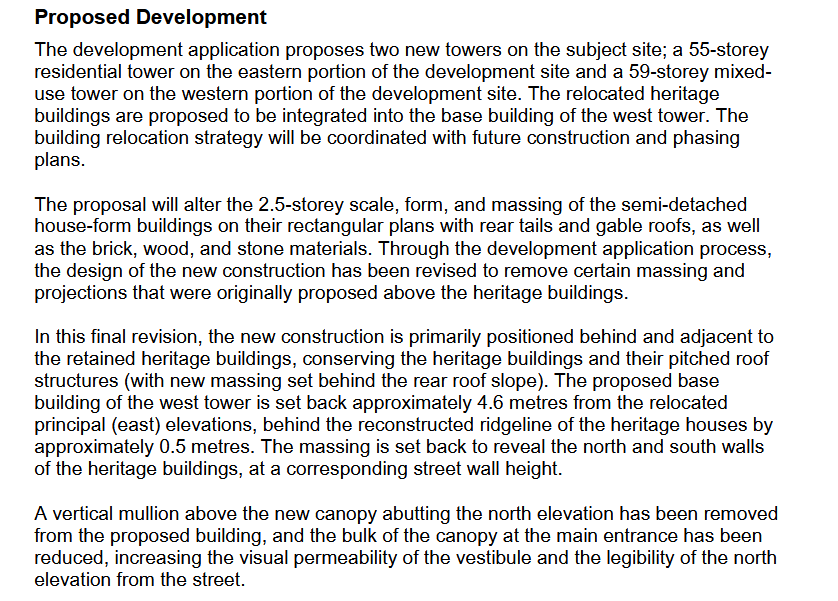 Proposed Development

The development application proposes two new towers on the subject site; a 55-storey residential tower on the eastern portion of the development site and a 59-storey mixed-use tower on the western portion of the development site. The relocated heritage buildings are proposed to be integrated into the base building of the west tower. The building relocation strategy will be coordinated with future construction and phasing plans.

The proposal will alter the 2.5-storey scale, form, and massing of the semi-detached house-form buildings on their rectangular plans with rear tails and gable roofs, as well as the brick, wood, and stone materials. Through the development application process, the design of the new construction has been revised to remove certain massing and projections that were originally proposed above the heritage buildings.

In this final revision, the new construction is primarily positioned behind and adjacent to the retained heritage buildings, conserving the heritage buildings and their pitched roof structures (with new massing set behind the rear roof slope). The proposed base building of the west tower is set back approximately 4.6 metres from the relocated principal (east) elevations, behind the reconstructed ridgeline of the heritage houses by approximately 0.5 metres. The massing is set back to reveal the north and south walls of the heritage buildings, at a corresponding street wall height.

A vertical mullion above the new canopy abutting the north elevation has been removed from the proposed building, and the bulk of the canopy at the main entrance has been reduced, increasing the visual permeability of the vestibule and the legibility of the north elevation from the street.